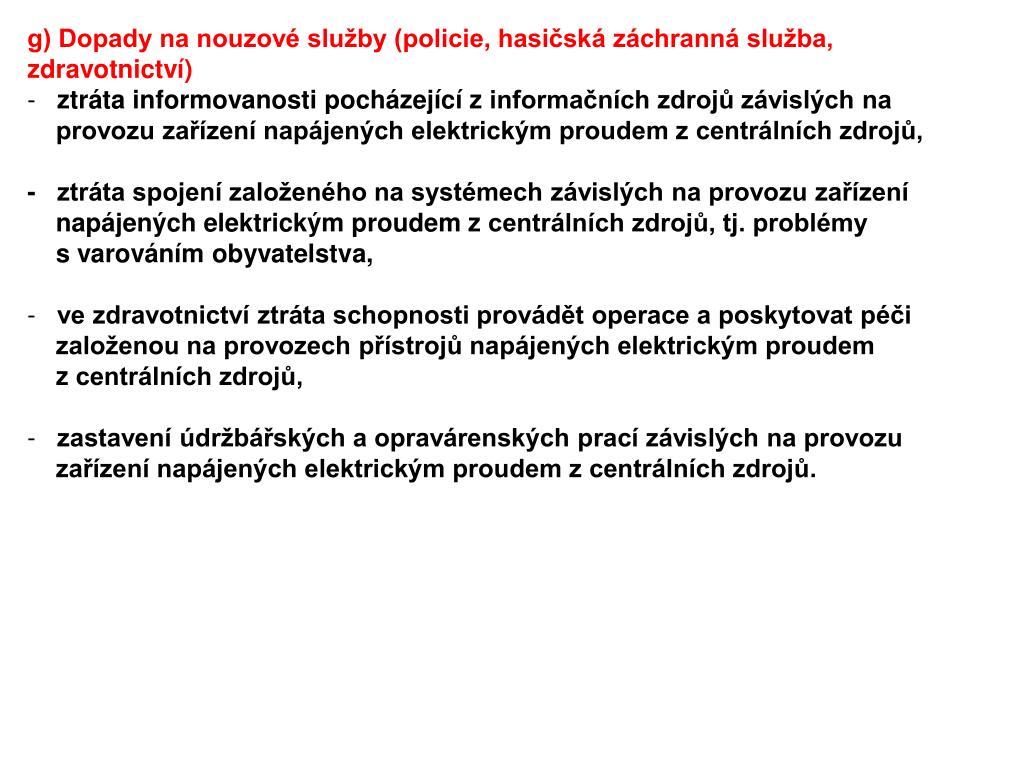 g) Dopady na nouzové služby (policie, hasičská záchranná služba, zdravotnictví)
- ztráta informovanosti pocházející z informačních zdrojů závislých na provozu zařízení napájených elektrickým proudem z centrálních zdrojů,

- ztráta spojení založeného na systémech závislých na provozu zařízení napájených elektrickým proudem z centrálních zdrojů, tj. problémy s varováním obyvatelstva,

- ve zdravotnictví ztráta schopnosti provádět operace a poskytovat péči založenou na provozech přístrojů napájených elektrickým proudem z centrálních zdrojů,

- zastavení údržbářských a opravárenských prací závislých na provozu zařízení napájených elektrickým proudem z centrálních zdrojů.